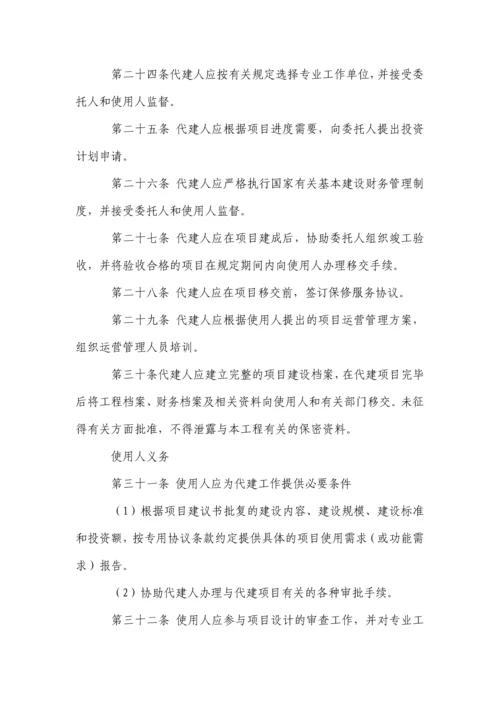 第二十四条代建人应按有关规定选择专业工作单位，并接受委托人和使用人监督。

第二十五条 代建人应根据项目进度需要，向委托人提出投资计划申请。

第二十六条 代建人应严格执行国家有关基本建设财务管理制度，并接受委托人和使用人监督。

第二十七条 代建人应在项目建成后，协助委托人组织竣工验收，并将验收合格的项目在规定期间内向使用人办理移交手续。

第二十八条 代建人应在项目移交前，签订保修服务协议。

第二十九条 代建人应根据使用人提出的项目运营管理方案，组织运营管理人员培训。

第三十条代建人应建立完整的项目建设档案，在代建项目完毕后将工程档案、财务档案及相关资料向使用人和有关部门移交。未征得有关方面批准，不得泄露与本工程有关的保密资料。

使用人义务

第三十一条 使用人应为代建工作提供必要条件

（1）根据项目建议书批复的建设内容、建设规模、建设标准和投资额，按专用协议条款约定提供具体的项目使用需求（或功能需求）报告。

（2）协助代建人办理与代建项目有关的各种审批手续。

第三十二条 使用人应参与项目设计的审查工作，并对专业工